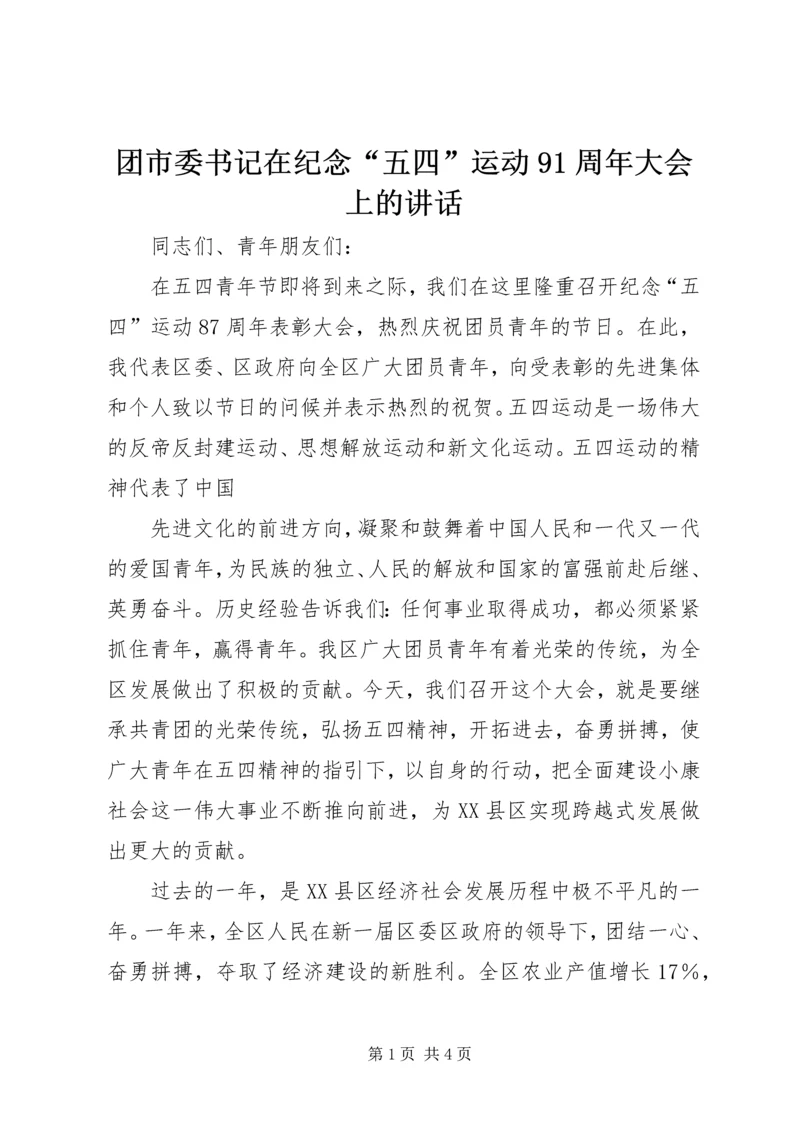 团市委书记在纪念“五四”运动91周年大会上的讲话

同志们、青年朋友们：

在五四青年节即将到来之际，我们在这里隆重召开纪念“五四”运动87周年表彰大会，热烈庆祝团员青年的节日。在此，我代表区委、区政府向全区广大团员青年，向受表彰的先进集体和个人致以节日的问候并表示热烈的祝贺。五四运动是一场伟大的反帝反封建运动、思想解放运动和新文化运动。五四运动的精神代表了中国

先进文化的前进方向，凝聚和鼓舞着中国人民和一代又一代的爱国青年，为民族的独立、人民的解放和国家的富强前赴后继、英勇奋斗。历史经验告诉我们：任何事业取得成功，都必须紧紧抓住青年，赢得青年。我区广大团员青年有着光荣的传统，为全区发展做出了积极的贡献。今天，我们召开这个大会，就是要继承共青团的光荣传统，弘扬五四精神，开拓进去，奋勇拼搏，使广大青年在五四精神的指引下，以自身的行动，把全面建设小康社会这一伟大事业不断推向前进，为XX县区实现跨越式发展做出更大的贡献。

过去的一年，是XX县区经济社会发展历程中极不平凡的一年。一年来，全区人民在新一届区委区政府的领导下，团结一心、奋勇拼搏，夺取了经济建设的新胜利。全区农业产值增长17%，

第1页 共4页